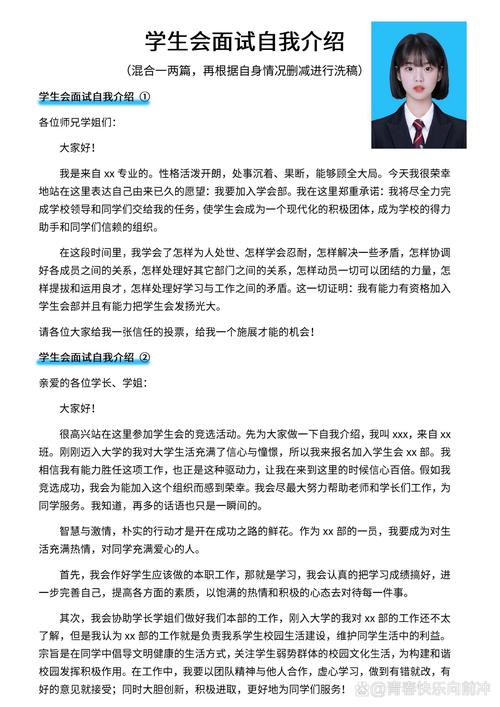 学生会面试自我介绍

（混合一两篇，再根据自身情况删减进行洗稿）

学生会面试自我介绍 ①

各位师兄学姐们：

大家好！

我是来自 xx 专业的。性格活泼开朗，处事沉着、果断，能够顾全大局。今天我很荣幸地站在这里表达自己由来已久的愿望：我要加入学会部。我在这里郑重承诺：我将尽全力完成学校领导和同学们交给我的任务，使学生会成为一个现代化的积极团体，成为学校的得力助手和同学们信赖的组织。

在这段时间里，我学会了怎样为人处世、怎样学会忍耐，怎样解决一些矛盾，怎样协调好各成员之间的关系，怎样处理好其它部门之间的关系，怎样动员一切可以团结的力量，怎样提拔和运用良才，怎样处理好学习与工作之间的矛盾。这一切证明：我有能力有资格加入学生会部并且有能力把学生会发扬光大。

请各位大家给我一张信任的投票，给我一个施展才能的机会！

学生会面试自我介绍 ②

亲爱的各位学长、学姐：

大家好！

很高兴站在这里参加学生会的竞选活动。先为大家做一下自我介绍，我叫 xxx，来自 xx 班。刚刚迈入大学的我对大学生活充满了信心与憧憬，所以我来报名加入学生会 xx 部。我相信我有能力胜任这项工作，也正是这种驱动力，让我在来到这里的时候信心百倍。假如我竞选成功，我会为能加入这个组织而感到荣幸。我会尽最大努力帮助老师和学长们工作，为同学服务。我知道，再多的话语也只是一瞬间的。

智慧与激情，朴实的行动才是开在成功之路的鲜花。作为 xx 部的一员，我要成为对生活充满热情，对同学充满爱心的人。

首先，我会作好学生应该做的本职工作，那就是学习，我会认真的把学习成绩搞好，进一步完善自己，提高各方面的素质，以饱满的热情和积极的心态去对待每一件事。

其次，我会协助学长学姐们做好我们本部的工作，刚入大学的我对 xx 部的工作还不太了解，但是我认为 xx 部的工作就是负责我系学生校园生活建设，维护同学生活中的利益。宗旨是在同学中倡导文明健康的生活方式，关注学生弱势群体的校园文化生活，为构建和谐校园发挥积极作用。在工作中，我要以团队精神与他人合作，虚心学习，做到有错就改，有好的意见就接受；同时大胆创新，积极进取，更好地为同学们服务！

@青春快乐向前冲